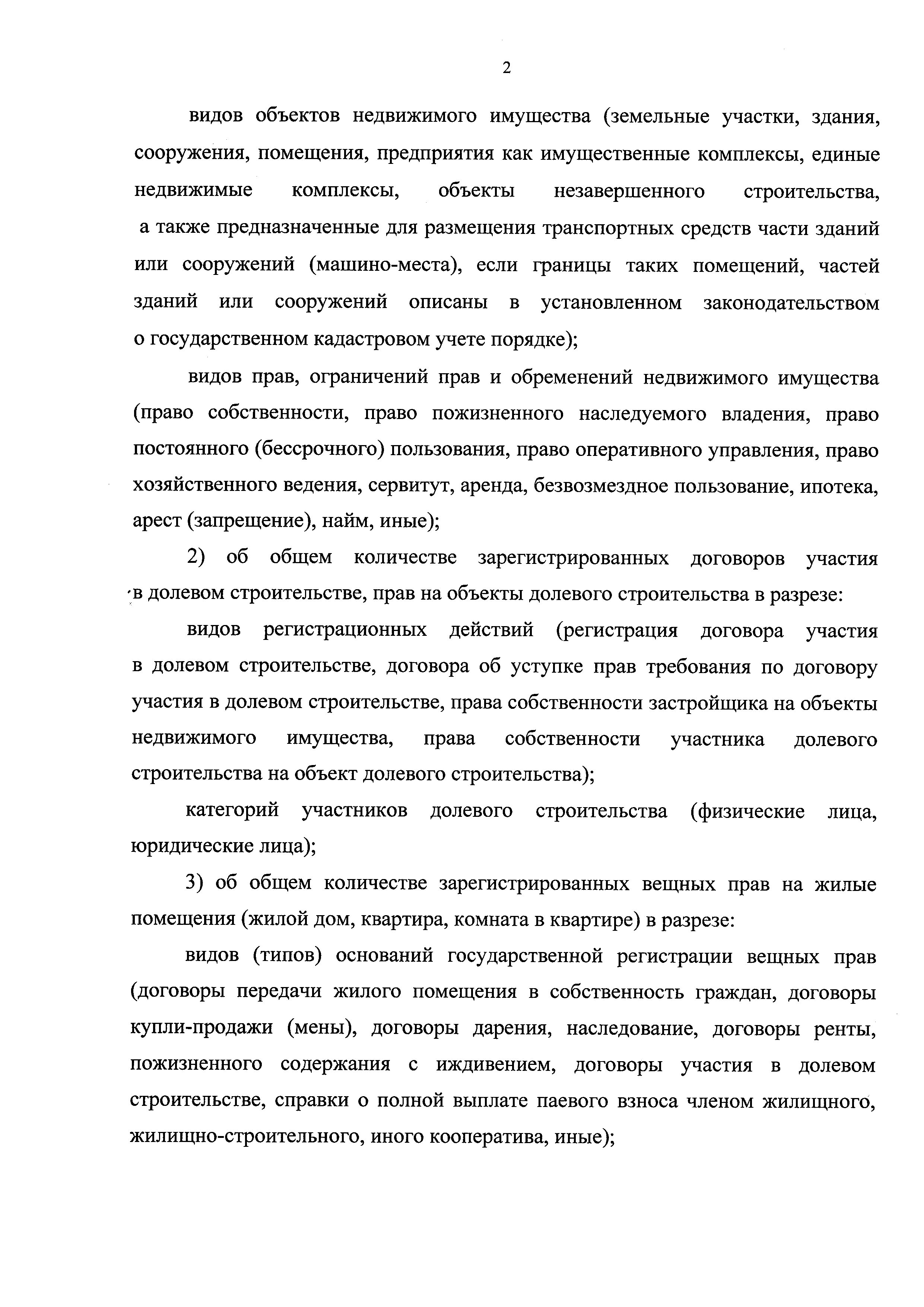 2

видов объектов недвижимого имущества (земельные участки, здания, сооружения, помещения, предприятия как имущественные комплексы, единые недвижимые комплексы, объекты незавершенного строительства, а также предназначенные для размещения транспортных средств части зданий или сооружений (машино-места), если границы таких помещений, частей зданий или сооружений описаны в установленном законодательством о государственном кадастровом учете порядке);

видов прав, ограничений прав и обременений недвижимого имущества (право собственности, право пожизненного наследуемого владения, право постоянного (бессрочного) пользования, право оперативного управления, право хозяйственного ведения, сервитут, аренда, безвозмездное пользование, ипотека, арест (запрещение), найм, иные);

2) об общем количестве зарегистрированных договоров участия в долевом строительстве, прав на объекты долевого строительства в разрезе:

видов регистрационных действий (регистрация договора участия в долевом строительстве, договора об уступке прав требования по договору участия в долевом строительстве, права собственности застройщика на объекты недвижимого имущества, права собственности участника долевого строительства на объект долевого строительства);

категорий участников долевого строительства (физические лица, юридические лица);

3) об общем количестве зарегистрированных вещных прав на жилые помещения (жилой дом, квартира, комната в квартире) в разрезе:

видов (типов) оснований государственной регистрации вещных прав (договоры передачи жилого помещения в собственность граждан, договоры купли-продажи (мены), договоры дарения, наследование, договоры ренты, пожизненного содержания с иждивением, договоры участия в долевом строительстве, справки о полной выплате паевого взноса членом жилищного, жилищно-строительного, иного кооператива, иные);